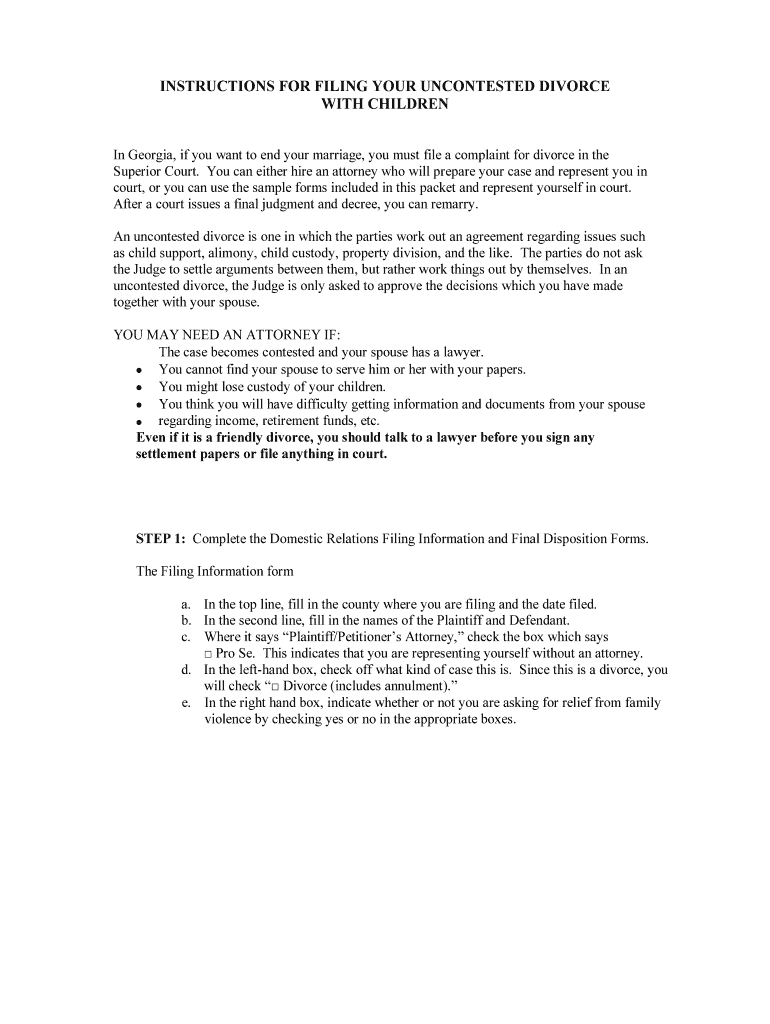 INSTRUCTIONS FOR FILING YOUR UNCONTESTED DIVORCE WITH CHILDREN

In Georgia, if you want to end your marriage, you must file a complaint for divorce in the Superior Court. You can either hire an attorney who will prepare your case and represent you in court, or you can use the sample forms included in this packet and represent yourself in court. After a court issues a final judgment and decree, you can remarry.

An uncontested divorce is one in which the parties work out an agreement regarding issues such as child support, alimony, child custody, property division, and the like. The parties do not ask the Judge to settle arguments between them, but rather work things out by themselves. In an uncontested divorce, the Judge is only asked to approve the decisions which you have made together with your spouse.

YOU MAY NEED AN ATTORNEY IF:
The case becomes contested and your spouse has a lawyer.
• You cannot find your spouse to serve him or her with your papers.
• You might lose custody of your children.
• You think you will have difficulty getting information and documents from your spouse
• regarding income, retirement funds, etc.
Even if it is a friendly divorce, you should talk to a lawyer before you sign any settlement papers or file anything in court.

STEP 1: Complete the Domestic Relations Filing Information and Final Disposition Forms.

The Filing Information form

a. In the top line, fill in the county where you are filing and the date filed.
b. In the second line, fill in the names of the Plaintiff and Defendant.
c. Where it says "Plaintiff/Petitioner's Attorney," check the box which says □ Pro Se. This indicates that you are representing yourself without an attorney.
d. In the left-hand box, check off what kind of case this is. Since this is a divorce, you will check "□ Divorce (includes annulment)."
e. In the right hand box, indicate whether or not you are asking for relief from family violence by checking yes or no in the appropriate boxes.